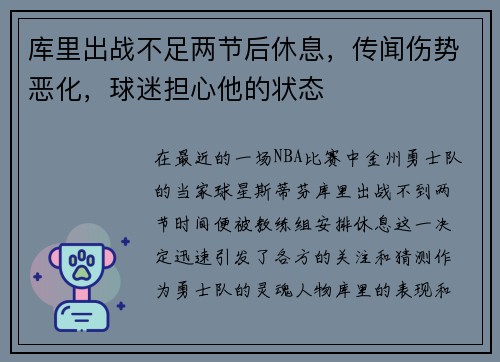 库里出战不足两节后休息，传闻伤势恶化，球迷担心他的状态

在最近的一场NBA比赛中金州勇士队的当家球星斯蒂芬库里出战不到两节时间便被教练组安排休息这一决定迅速引发了各方的关注和猜测作为勇士队的灵魂人物库里的表现和